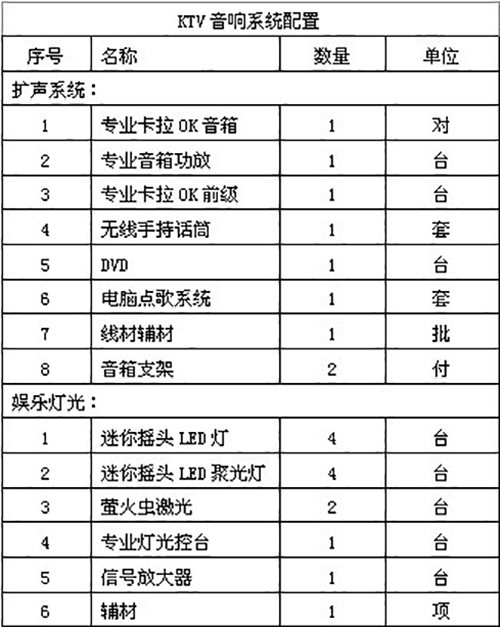 | KTV 音响系统配置 | | | |
|---|---|---|---|
| 序号 | 名称 | 数量 | 单位 |
| 扩声系统： | | | |
| 1 | 专业卡拉 OK 音箱 | 1 | 对 |
| 2 | 专业音箱功放 | 1 | 台 |
| 3 | 专业卡拉 OK 前级 | 1 | 台 |
| 4 | 无线手持话筒 | 1 | 套 |
| 5 | DVD | 1 | 台 |
| 6 | 电脑点歌系统 | 1 | 套 |
| 7 | 线材辅材 | 1 | 批 |
| 8 | 音箱支架 | 2 | 付 |
| 娱乐灯光： | | | |
| 1 | 迷你摇头 LED 灯 | 4 | 台 |
| 2 | 迷你摇头 LED 聚光灯 | 4 | 台 |
| 3 | 萤火虫激光 | 2 | 台 |
| 4 | 专业灯光控台 | 1 | 台 |
| 5 | 信号放大器 | 1 | 台 |
| 6 | 辅材 | 1 | 项 |